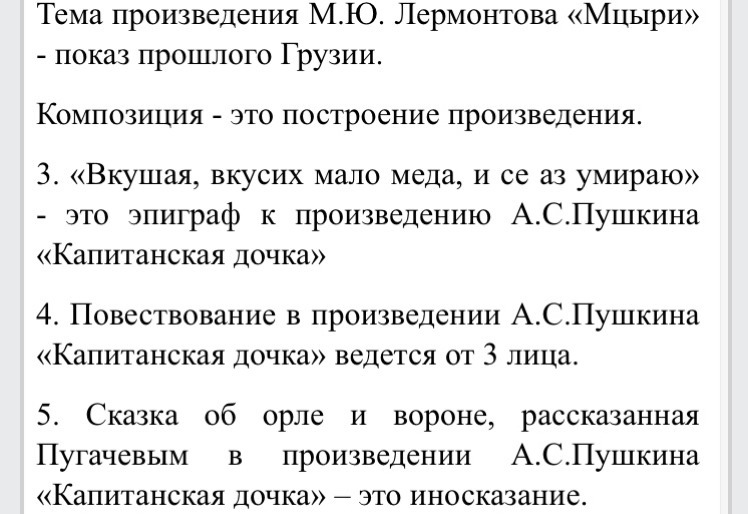 Тема произведения М.Ю. Лермонтова «Мцыри» - показ прошлого Грузии.

Композиция - это построение произведения.

3. «Вкушая, вкусих мало меда, и се аз умираю» - это эпиграф к произведению А.С.Пушкина «Капитанская дочка»

4. Повествование в произведении А.С.Пушкина «Капитанская дочка» ведется от 3 лица.

5. Сказка об орле и вороне, рассказанная Пугачевым в произведении А.С.Пушкина «Капитанская дочка» – это иносказание.